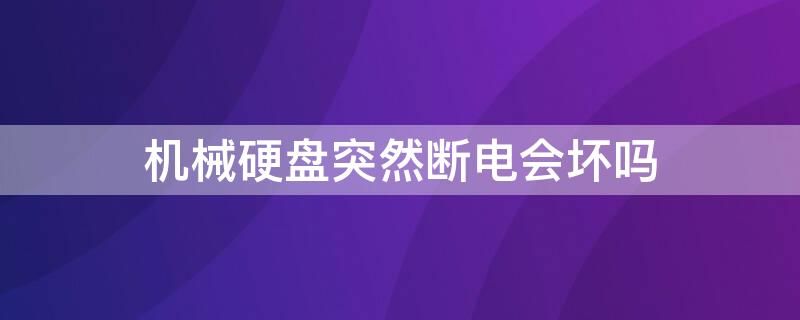 机械硬盘突然断电会坏吗